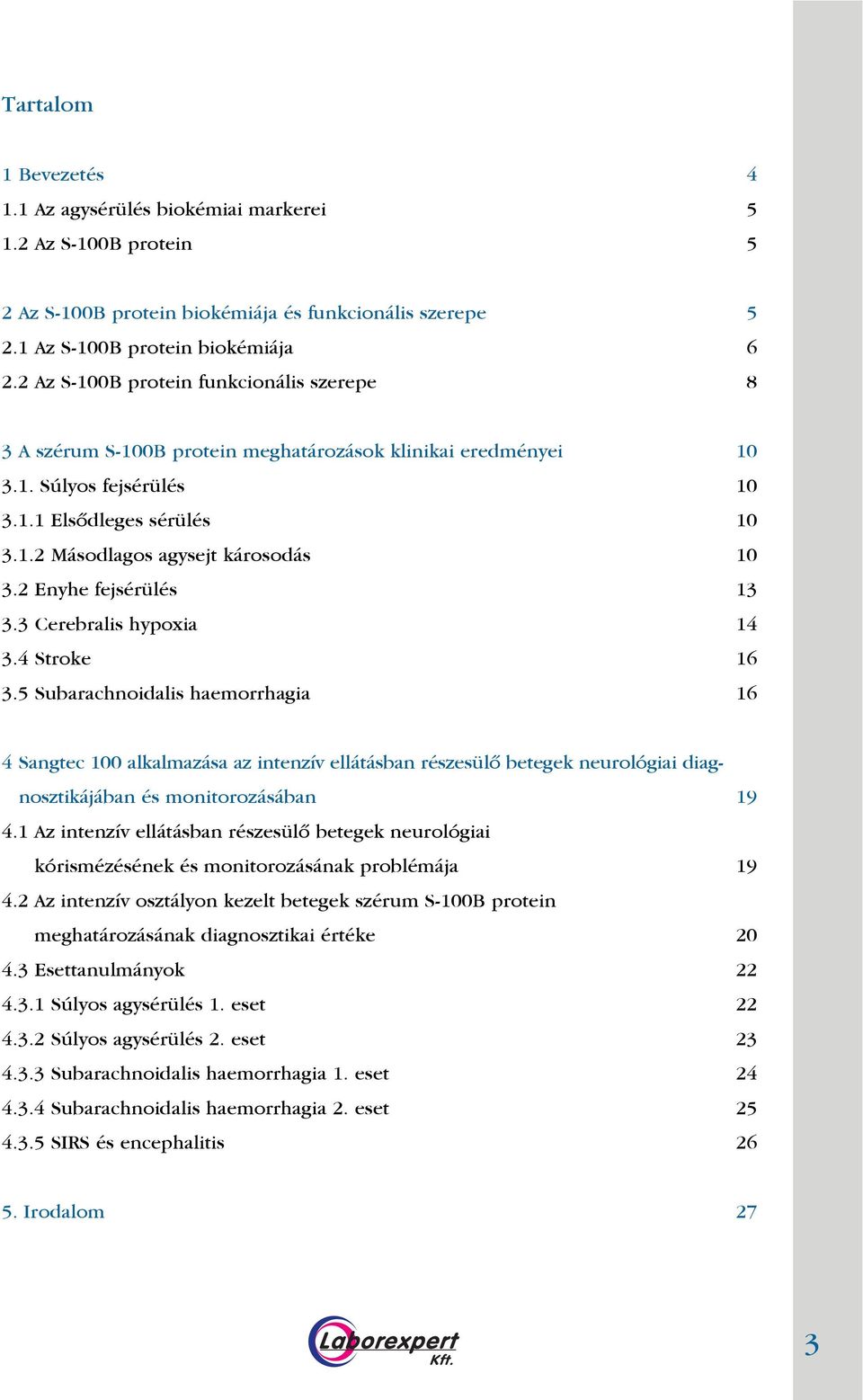 Tartalom

1 Bevezetés 4
1.1 Az agysérülés biokémiai markerei 5
1.2 Az S-100B protein 5

2 Az S-100B protein biokémiája és funkcionális szerepe 5
2.1 Az S-100B protein biokémiája 6
2.2 Az S-100B protein funkcionális szerepe 8

3 A szérum S-100B protein meghatározások klinikai eredményei 10
3.1. Súlyos fejsérülés 10
3.1.1 Elsődleges sérülés 10
3.1.2 Másodlagos agysejt károsodás 10
3.2 Enyhe fejsérülés 13
3.3 Cerebralis hypoxia 14
3.4 Stroke 16
3.5 Subarachnoidalis haemorrhagia 16

4 Sangtec 100 alkalmazása az intenzív ellátásban részesülő betegek neurológiai diagnosztikájában és monitorozásában 19
4.1 Az intenzív ellátásban részesülő betegek neurológiai kórismézésének és monitorozásának problémája 19
4.2 Az intenzív osztályon kezelt betegek szérum S-100B protein meghatározásának diagnosztikai értéke 20
4.3 Esettanulmányok 22
4.3.1 Súlyos agysérülés 1. eset 22
4.3.2 Súlyos agysérülés 2. eset 23
4.3.3 Subarachnoidalis haemorrhagia 1. eset 24
4.3.4 Subarachnoidalis haemorrhagia 2. eset 25
4.3.5 SIRS és encephalitis 26

5. Irodalom 27

Laborexpert Kft.

3